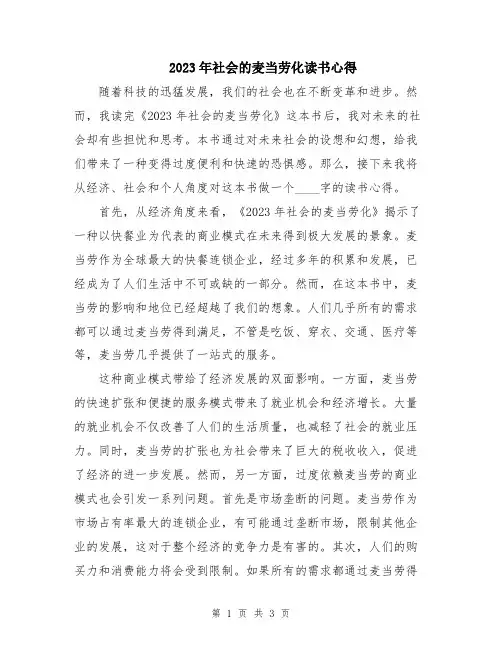 2023年社会的麦当劳化读书心得

随着科技的迅猛发展，我们的社会也在不断变革和进步。然而，我读完《2023年社会的麦当劳化》这本书后，我对未来的社会却有些担忧和思考。本书通过对未来社会的设想和幻想，给我们带来了一种变得过度便利和快速的恐惧感。那么，接下来我将从经济、社会和个人角度对这本书做一个____字的读书心得。

首先，从经济角度来看，《2023年社会的麦当劳化》揭示了一种以快餐业为代表的商业模式在未来得到极大发展的景象。麦当劳作为全球最大的快餐连锁企业，经过多年的积累和发展，已经成为了人们生活中不可或缺的一部分。然而，在这本书中，麦当劳的影响和地位已经超越了我们的想象。人们几乎所有的需求都可以通过麦当劳得到满足，不管是吃饭、穿衣、交通、医疗等等，麦当劳几乎提供了一站式的服务。

这种商业模式带给了经济发展的双面影响。一方面，麦当劳的快速扩张和便捷的服务模式带来了就业机会和经济增长。大量的就业机会不仅改善了人们的生活质量，也减轻了社会的就业压力。同时，麦当劳的扩张也为社会带来了巨大的税收收入，促进了经济的进一步发展。然而，另一方面，过度依赖麦当劳的商业模式也会引发一系列问题。首先是市场垄断的问题。麦当劳作为市场占有率最大的连锁企业，有可能通过垄断市场，限制其他企业的发展，这对于整个经济的竞争力是有害的。其次，人们的购买力和消费能力将会受到限制。如果所有的需求都通过麦当劳得

第 1 页 共 3 页